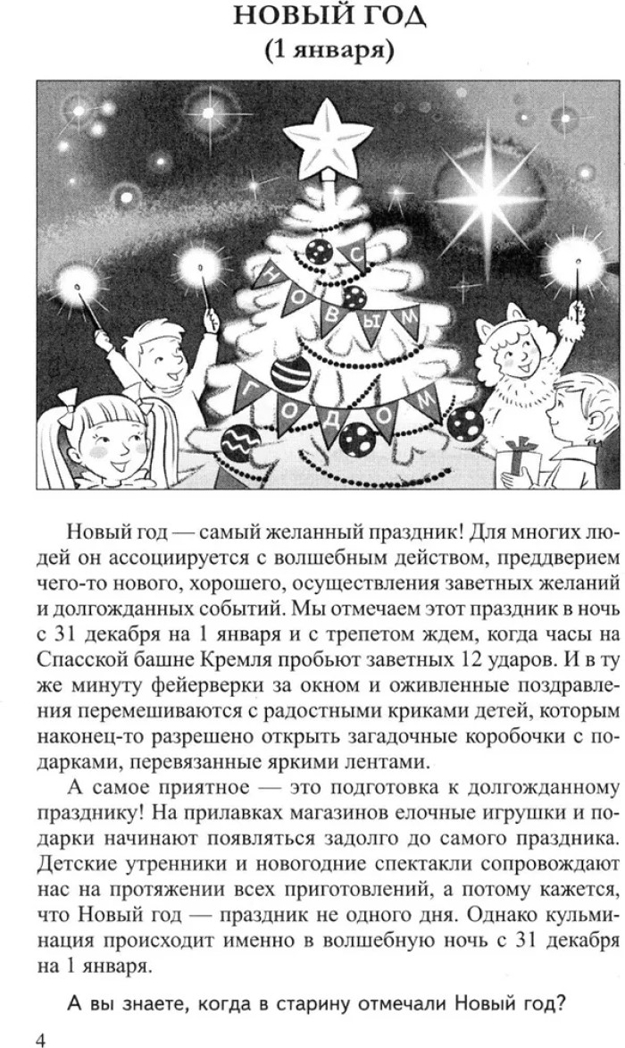 НОВЫЙ ГОД
(1 января)

С НОВЫМ ГОДОМ

Новый год — самый желанный праздник! Для многих людей он ассоциируется с волшебным действом, преддверием чего-то нового, хорошего, осуществления заветных желаний и долгожданных событий. Мы отмечаем этот праздник в ночь с 31 декабря на 1 января и с трепетом ждем, когда часы на Спасской башне Кремля пробьют заветных 12 ударов. И в ту же минуту фейерверки за окном и оживленные поздравления перемешиваются с радостными криками детей, которым наконец-то разрешено открыть загадочные коробочки с подарками, перевязанные яркими лентами.

А самое приятное — это подготовка к долгожданному празднику! На прилавках магазинов елочные игрушки и подарки начинают появляться задолго до самого праздника. Детские утренники и новогодние спектакли сопровождают нас на протяжении всех приготовлений, а потому кажется, что Новый год — праздник не одного дня. Однако кульминация происходит именно в волшебную ночь с 31 декабря на 1 января.

А вы знаете, когда в старину отмечали Новый год?

4